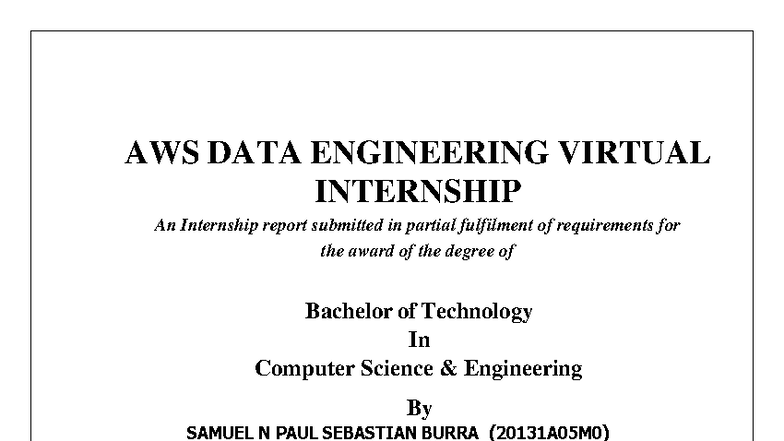 AWS DATA ENGINEERING VIRTUAL INTERNSHIP

An Internship report submitted in partial fulfilment of requirements for the award of the degree of

Bachelor of Technology
In
Computer Science & Engineering

By
SAMUEL N PAUL SEBASTIAN BURRA (20131A05M0)